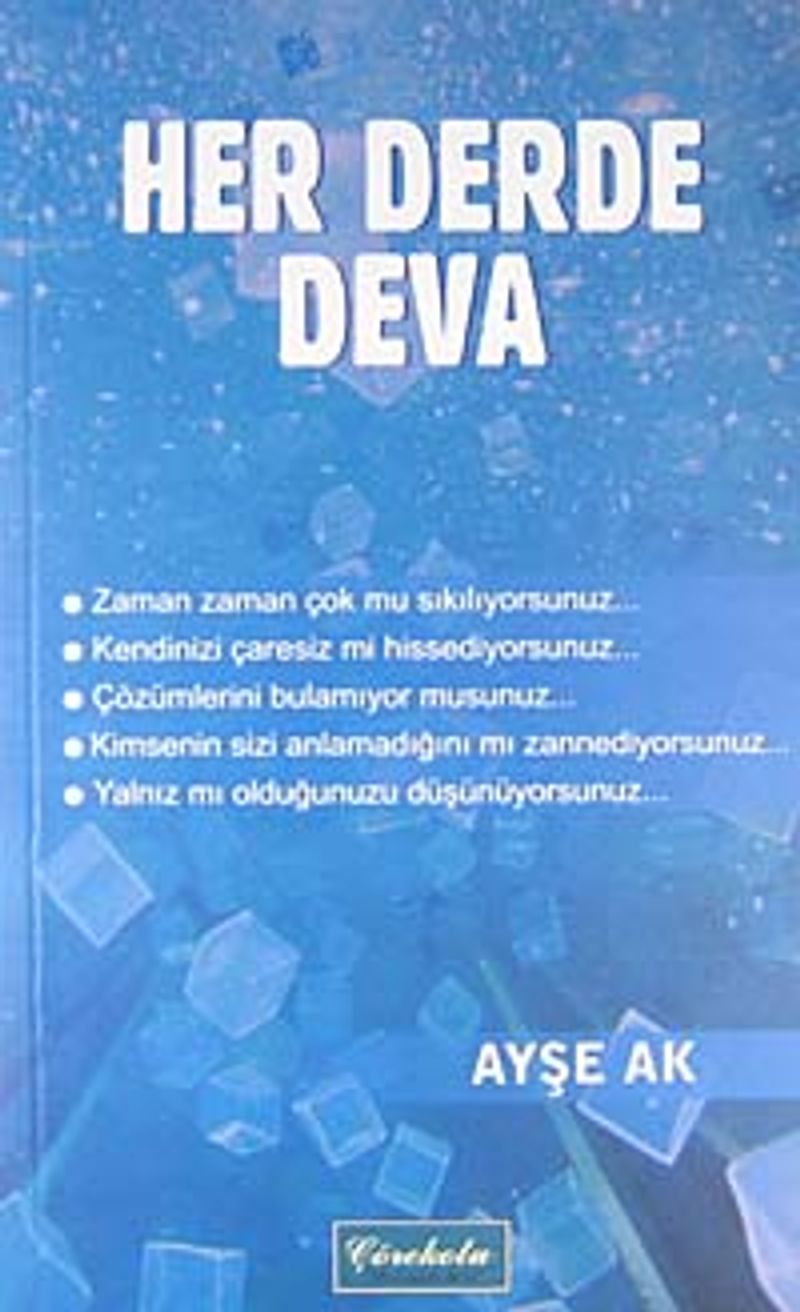 HER DERDE DEVA

• Zaman zaman çok mu sıkılıyorsunuz...
• Kendinizi çaresiz mi hissediyorsunuz...
• Çözümlerini bulamıyor musunuz...
• Kimsenin sizi anlamadığını mı zannediyorsunuz...
• Yalnız mı olduğunuzu düşünüyorsunuz...

AYŞE AK

Çörekotu